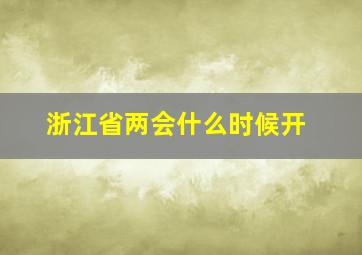 浙江省两会什么时候开